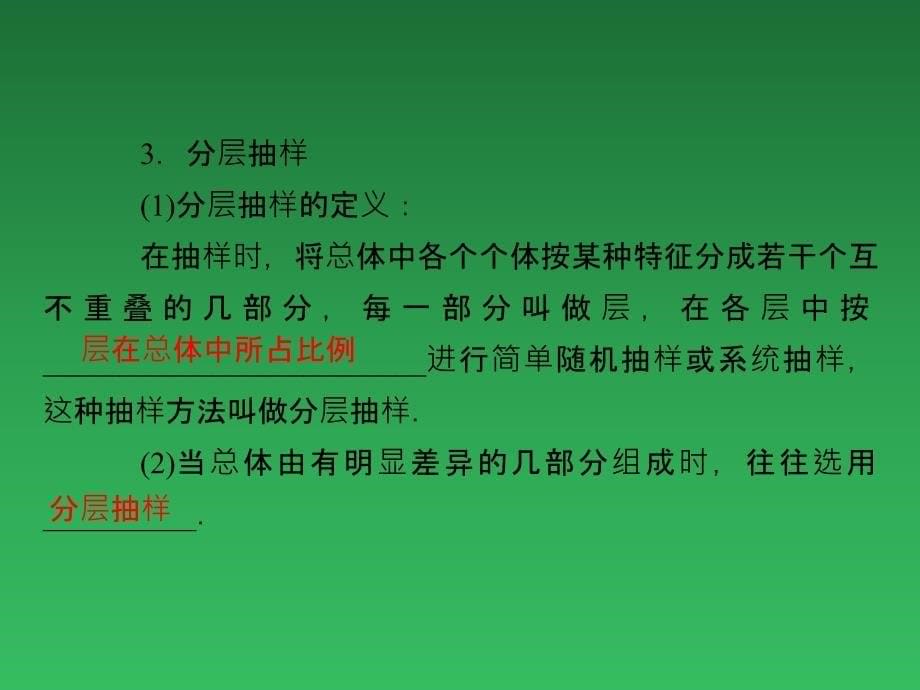 3. 分层抽样

(1)分层抽样的定义：

在抽样时，将总体中各个个体按某种特征分成若干个互不重叠的几部分，每一部分叫做层，在各层中按层在总体中所占比例进行简单随机抽样或系统抽样，这种抽样方法叫做分层抽样.

(2)当总体由有明显差异的几部分组成时，往往选用分层抽样.